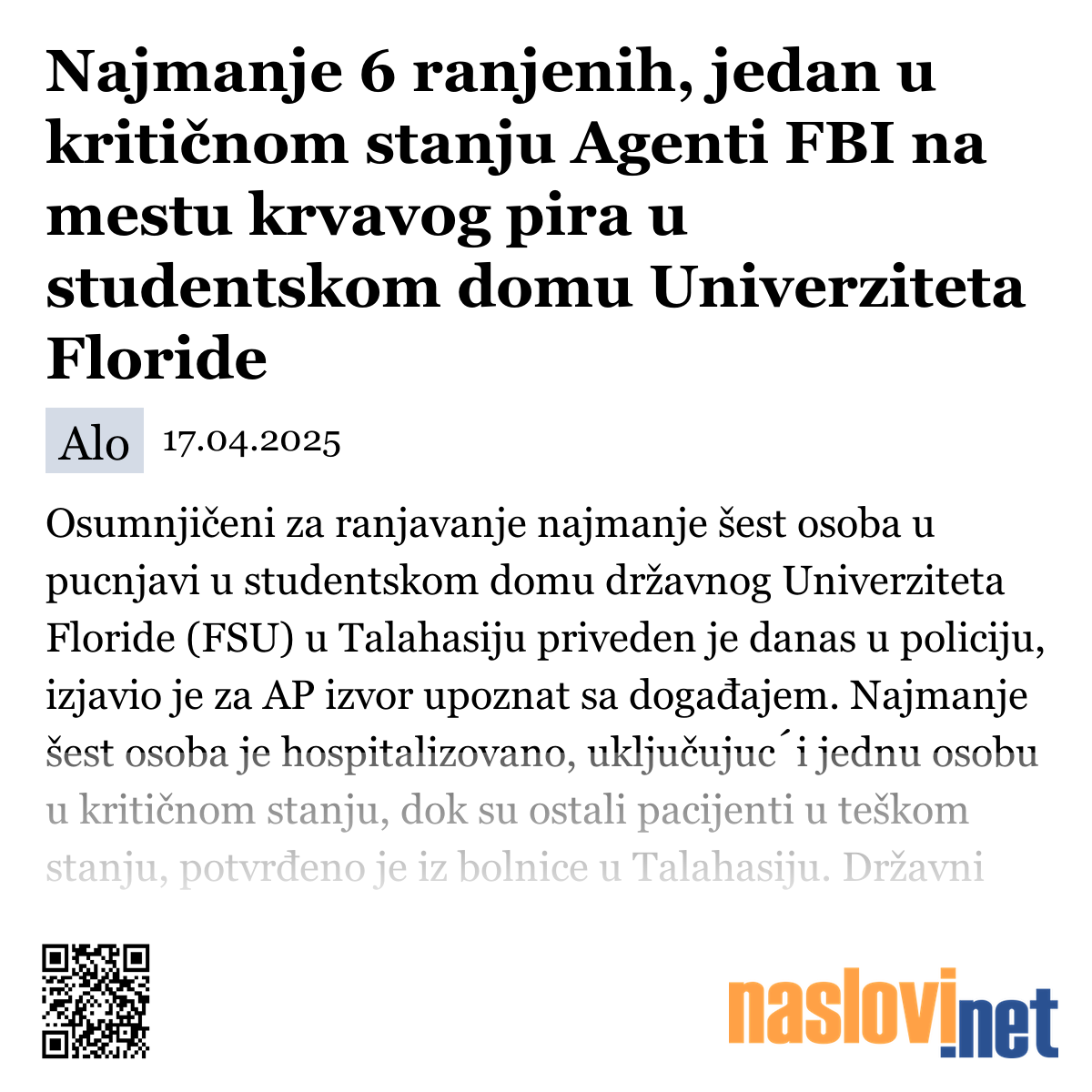 Najmanje 6 ranjenih, jedan u kritičnom stanju Agenti FBI na mestu krvavog pira u studentskom domu Univerziteta Floride

Alo 17.04.2025

Osumnjičeni za ranjavanje najmanje šest osoba u pucnjavi u studentskom domu državnog Univerziteta Floride (FSU) u Talahasiju priveden je danas u policiju, izjavio je za AP izvor upoznat sa događajem. Najmanje šest osoba je hospitalizovano, uključujuc´i jednu osobu u kritičnom stanju, dok su ostali pacijenti u teškom stanju, potvrđeno je iz bolnice u Talahasiju. Državni

naslovi.net